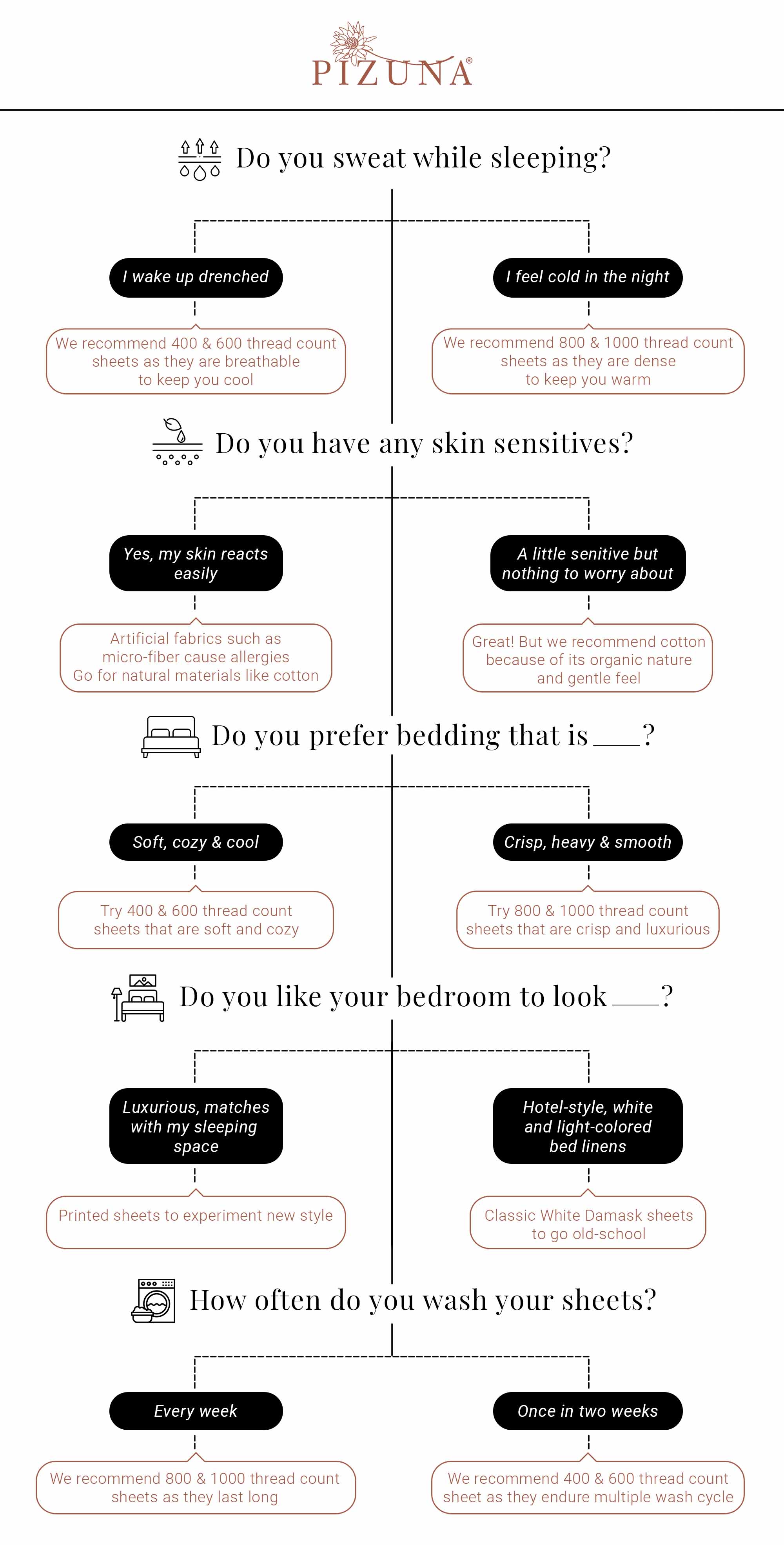 PIZUNA®

Do you sweat while sleeping?

I wake up drenched

We recommend 400 & 600 thread count sheets as they are breathable to keep you cool

I feel cold in the night

We recommend 800 & 1000 thread count sheets as they are dense to keep you warm

Do you have any skin sensitives?

Yes, my skin reacts easily

Artificial fabrics such as micro-fiber cause allergies Go for natural materials like cotton

A little senitive but nothing to worry about

Great! But we recommend cotton because of its organic nature and gentle feel

Do you prefer bedding that is ___?

Soft, cozy & cool

Try 400 & 600 thread count sheets that are soft and cozy

Crisp, heavy & smooth

Try 800 & 1000 thread count sheets that are crisp and luxurious

Do you like your bedroom to look ___?

Luxurious, matches with my sleeping space

Printed sheets to experiment new style

Hotel-style, white and light-colored bed linens

Classic White Damask sheets to go old-school

How often do you wash your sheets?

Every week

We recommend 800 & 1000 thread count sheets as they last long

Once in two weeks

We recommend 400 & 600 thread count sheet as they endure multiple wash cycle